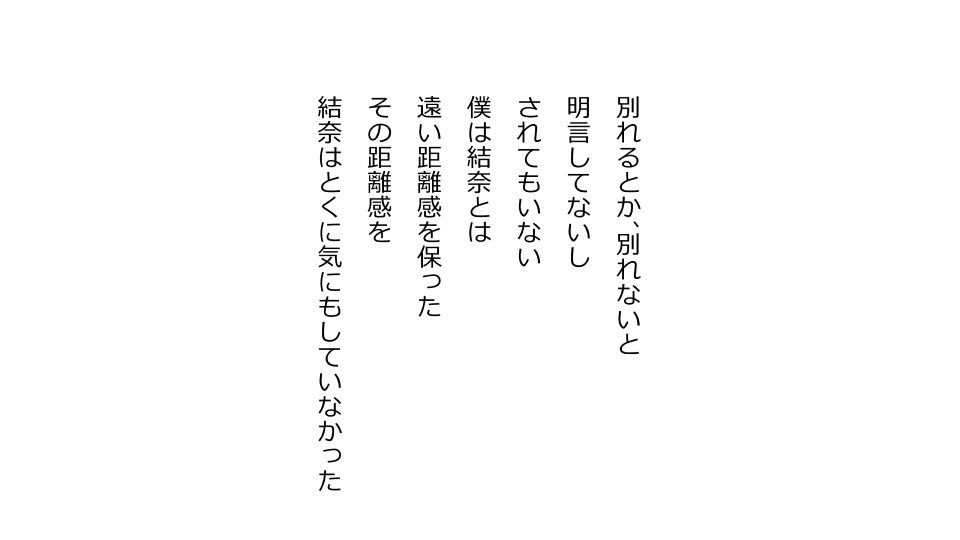 別れるとか、別れないと
明言してないし
されてもいない
僕は結奈とは
遠い距離感を保った
その距離感を
結奈はとくに気にもしていなかった